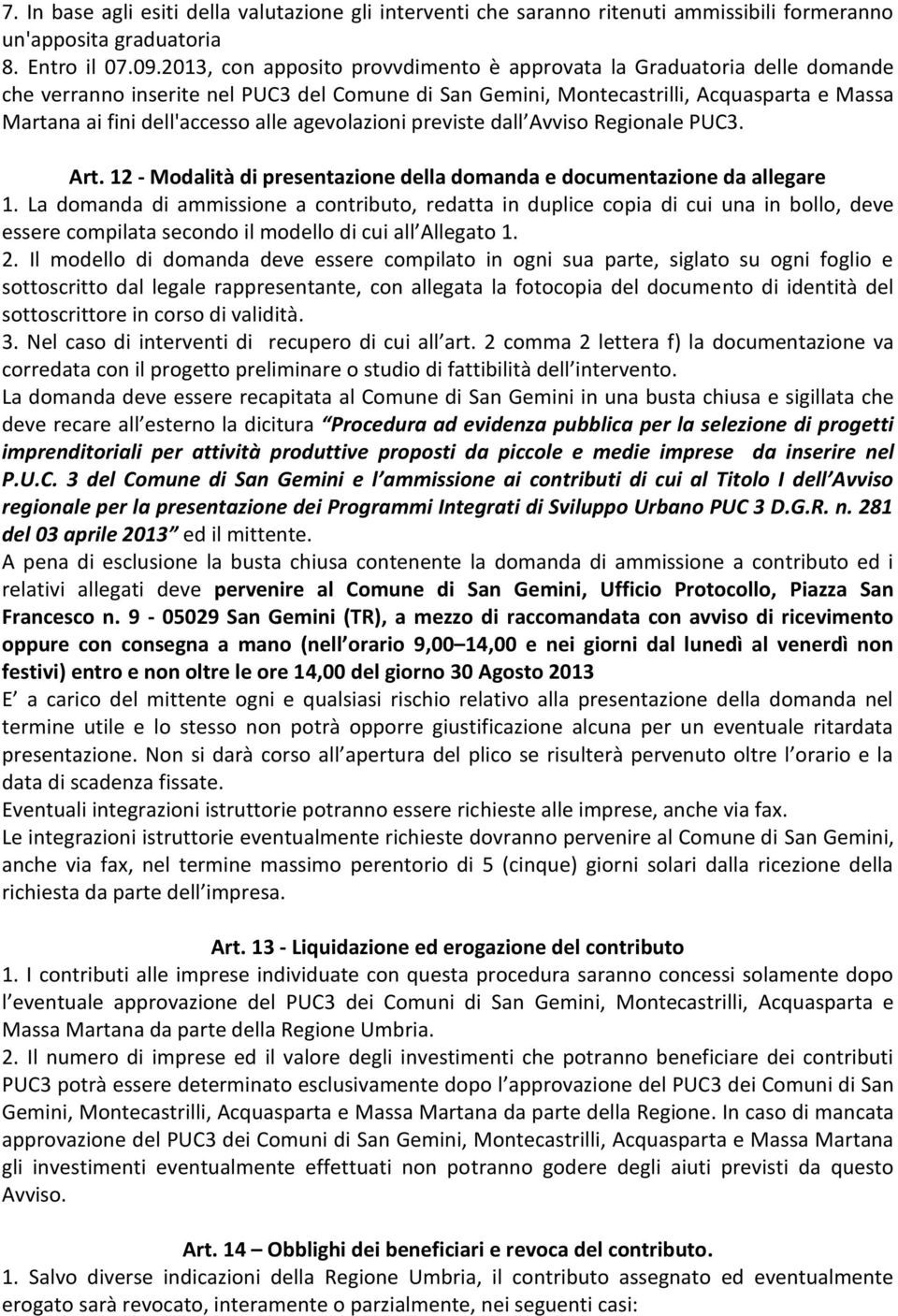 7. In base agli esiti della valutazione gli interventi che saranno ritenuti ammissibili formeranno un'apposita graduatoria
8. Entro il 07.09.2013, con apposito provvdimento è approvata la Graduatoria delle domande che verranno inserite nel PUC3 del Comune di San Gemini, Montecastrilli, Acquasparta e Massa Martana ai fini dell'accesso alle agevolazioni previste dall Avviso Regionale PUC3.

Art. 12 - Modalità di presentazione della domanda e documentazione da allegare
1. La domanda di ammissione a contributo, redatta in duplice copia di cui una in bollo, deve essere compilata secondo il modello di cui all Allegato 1.
2. Il modello di domanda deve essere compilato in ogni sua parte, siglato su ogni foglio e sottoscritto dal legale rappresentante, con allegata la fotocopia del documento di identità del sottoscrittore in corso di validità.
3. Nel caso di interventi di recupero di cui all art. 2 comma 2 lettera f) la documentazione va corredata con il progetto preliminare o studio di fattibilità dell intervento.
La domanda deve essere recapitata al Comune di San Gemini in una busta chiusa e sigillata che deve recare all esterno la dicitura Procedura ad evidenza pubblica per la selezione di progetti imprenditoriali per attività produttive proposti da piccole e medie imprese da inserire nel P.U.C. 3 del Comune di San Gemini e l ammissione ai contributi di cui al Titolo I dell Avviso regionale per la presentazione dei Programmi Integrati di Sviluppo Urbano PUC 3 D.G.R. n. 281 del 03 aprile 2013 ed il mittente.
A pena di esclusione la busta chiusa contenente la domanda di ammissione a contributo ed i relativi allegati deve pervenire al Comune di San Gemini, Ufficio Protocollo, Piazza San Francesco n. 9 - 05029 San Gemini (TR), a mezzo di raccomandata con avviso di ricevimento oppure con consegna a mano (nell orario 9,00 14,00 e nei giorni dal lunedì al venerdì non festivi) entro e non oltre le ore 14,00 del giorno 30 Agosto 2013
E a carico del mittente ogni e qualsiasi rischio relativo alla presentazione della domanda nel termine utile e lo stesso non potrà opporre giustificazione alcuna per un eventuale ritardata presentazione. Non si darà corso all apertura del plico se risulterà pervenuto oltre l orario e la data di scadenza fissate.
Eventuali integrazioni istruttorie potranno essere richieste alle imprese, anche via fax.
Le integrazioni istruttorie eventualmente richieste dovranno pervenire al Comune di San Gemini, anche via fax, nel termine massimo perentorio di 5 (cinque) giorni solari dalla ricezione della richiesta da parte dell impresa.

Art. 13 - Liquidazione ed erogazione del contributo
1. I contributi alle imprese individuate con questa procedura saranno concessi solamente dopo l eventuale approvazione del PUC3 dei Comuni di San Gemini, Montecastrilli, Acquasparta e Massa Martana da parte della Regione Umbria.
2. Il numero di imprese ed il valore degli investimenti che potranno beneficiare dei contributi PUC3 potrà essere determinato esclusivamente dopo l approvazione del PUC3 dei Comuni di San Gemini, Montecastrilli, Acquasparta e Massa Martana da parte della Regione. In caso di mancata approvazione del PUC3 dei Comuni di San Gemini, Montecastrilli, Acquasparta e Massa Martana gli investimenti eventualmente effettuati non potranno godere degli aiuti previsti da questo Avviso.

Art. 14 Obblighi dei beneficiari e revoca del contributo.
1. Salvo diverse indicazioni della Regione Umbria, il contributo assegnato ed eventualmente erogato sarà revocato, interamente o parzialmente, nei seguenti casi: